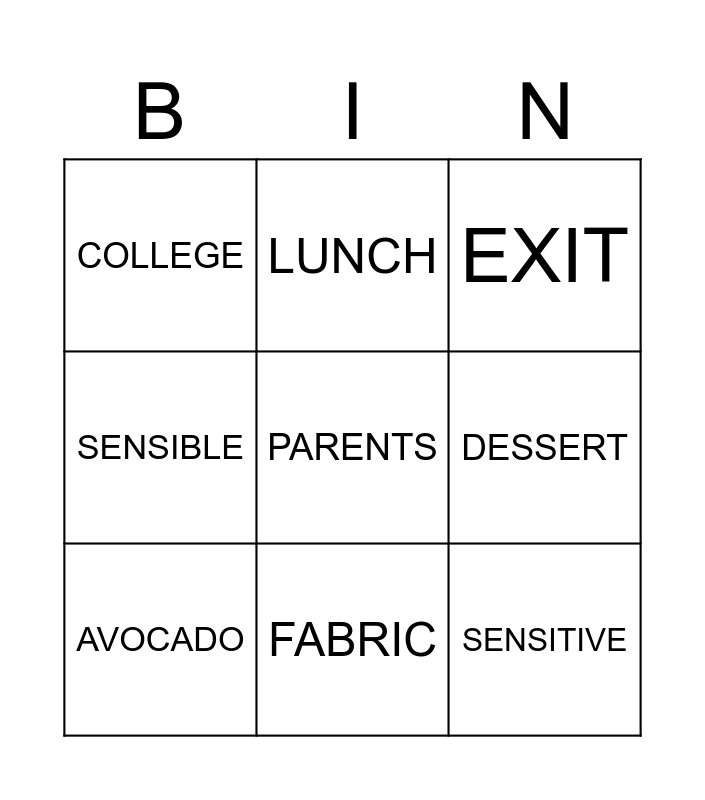 | B | I | N |
|---|---|---|
| COLLEGE | LUNCH | EXIT |
| SENSIBLE | PARENTS | DESSERT |
| AVOCADO | FABRIC | SENSITIVE |